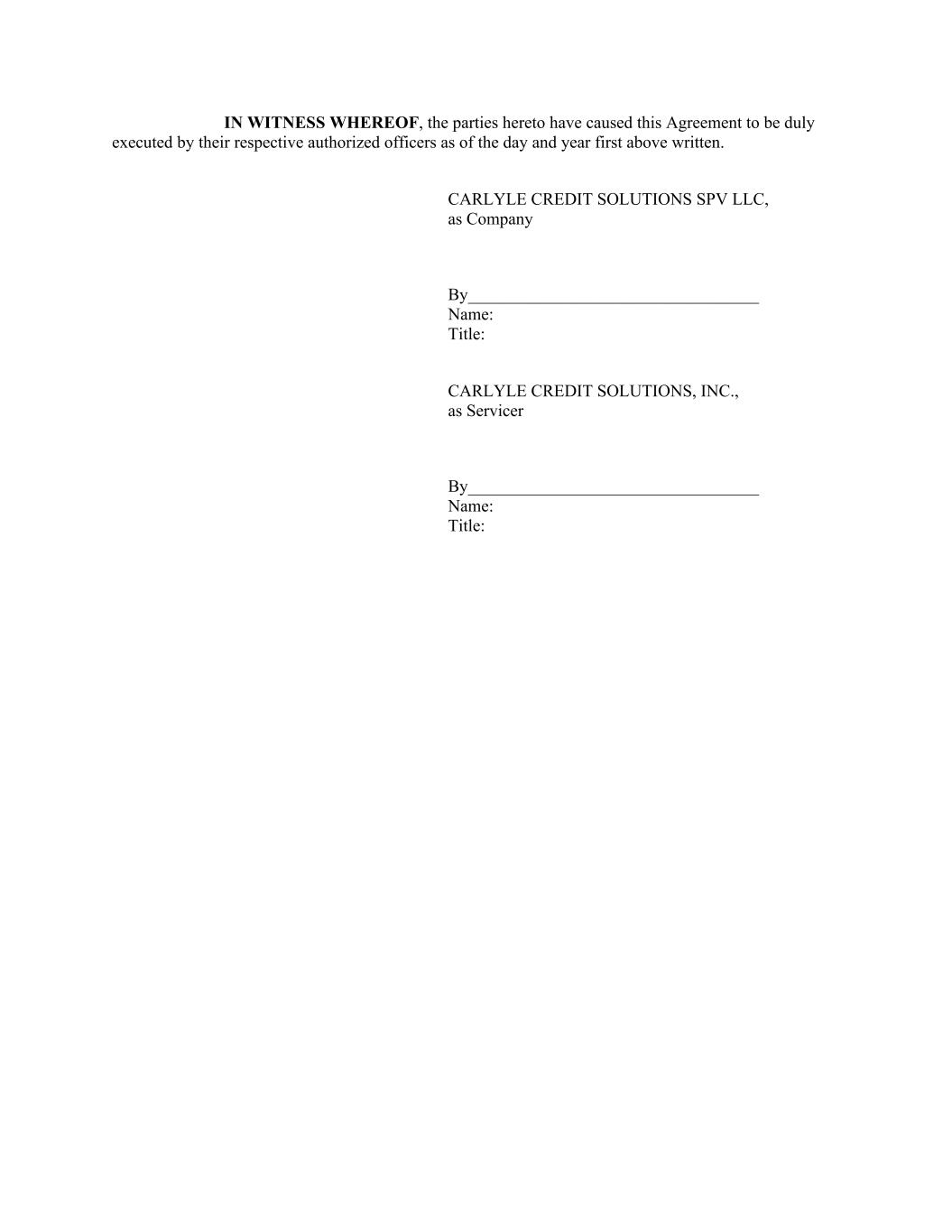 IN WITNESS WHEREOF, the parties hereto have caused this Agreement to be duly executed by their respective authorized officers as of the day and year first above written.

CARLYLE CREDIT SOLUTIONS SPV LLC,
as Company

By____
Name:
Title:

CARLYLE CREDIT SOLUTIONS, INC.,
as Servicer

By____
Name:
Title: